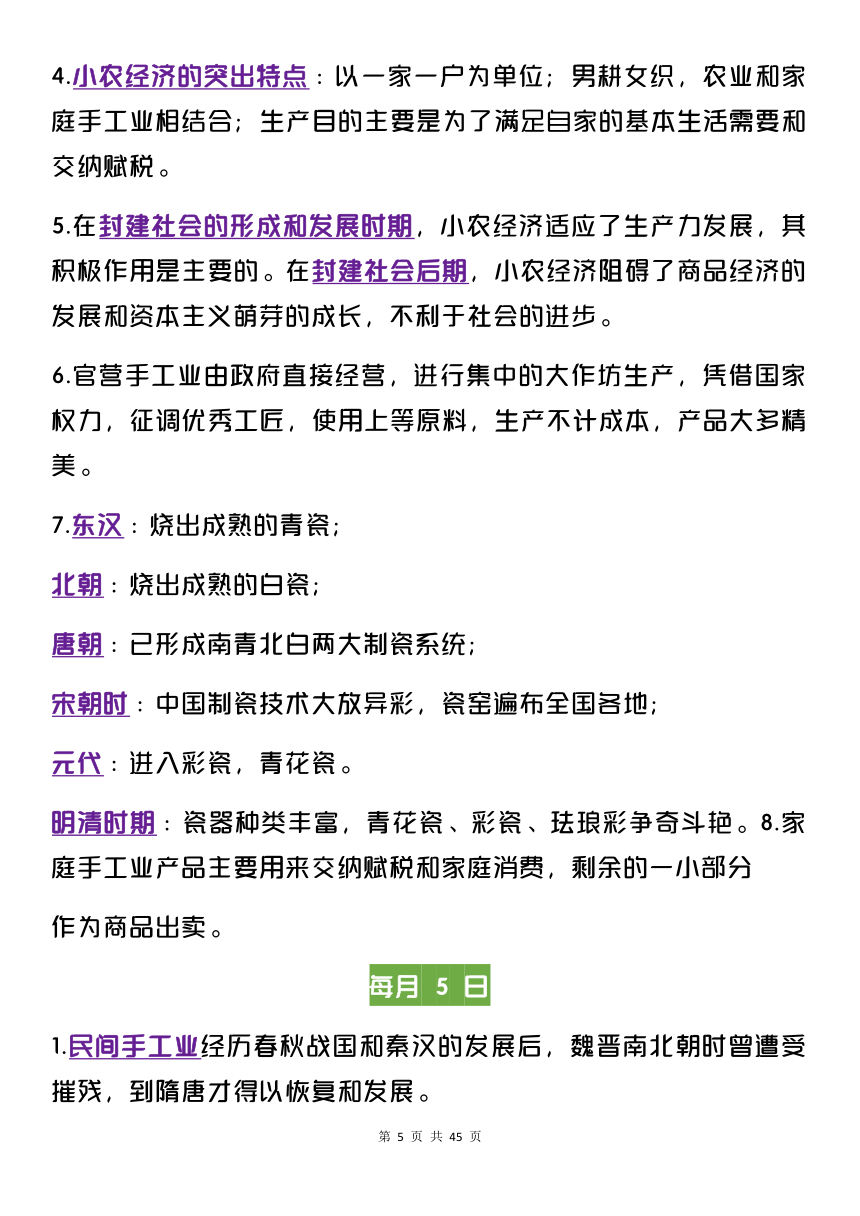 4.小农经济的突出特点：以一家一户为单位；男耕女织，农业和家庭手工业相结合；生产目的主要是为了满足自家的基本生活需要和交纳赋税。

5.在封建社会的形成和发展时期，小农经济适应了生产力发展，其积极作用是主要的。在封建社会后期，小农经济阻碍了商品经济的发展和资本主义萌芽的成长，不利于社会的进步。

6.官营手工业由政府直接经营，进行集中的大作坊生产，凭借国家权力，征调优秀工匠，使用上等原料，生产不计成本，产品大多精美。

7.东汉：烧出成熟的青瓷；

北朝：烧出成熟的白瓷；

唐朝：已形成南青北白两大制瓷系统；

宋朝时：中国制瓷技术大放异彩，瓷窑遍布全国各地；

元代：进入彩瓷，青花瓷。

明清时期：瓷器种类丰富，青花瓷、彩瓷、珐琅彩争奇斗艳。8.家庭手工业产品主要用来交纳赋税和家庭消费，剩余的一小部分

作为商品出卖。

每月 5 日

1.民间手工业经历春秋战国和秦汉的发展后，魏晋南北朝时曾遭受摧残，到隋唐才得以恢复和发展。

第 5 页 共 45 页